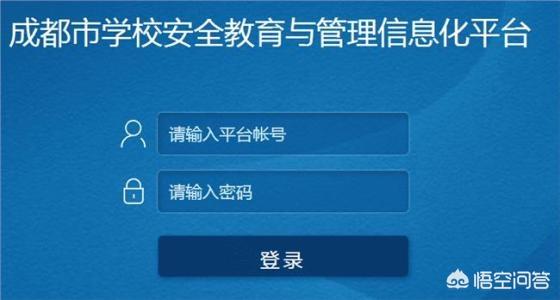 成都市学校安全教育与管理信息化平台

请输入平台帐号

请输入密码

登录

悟空问答